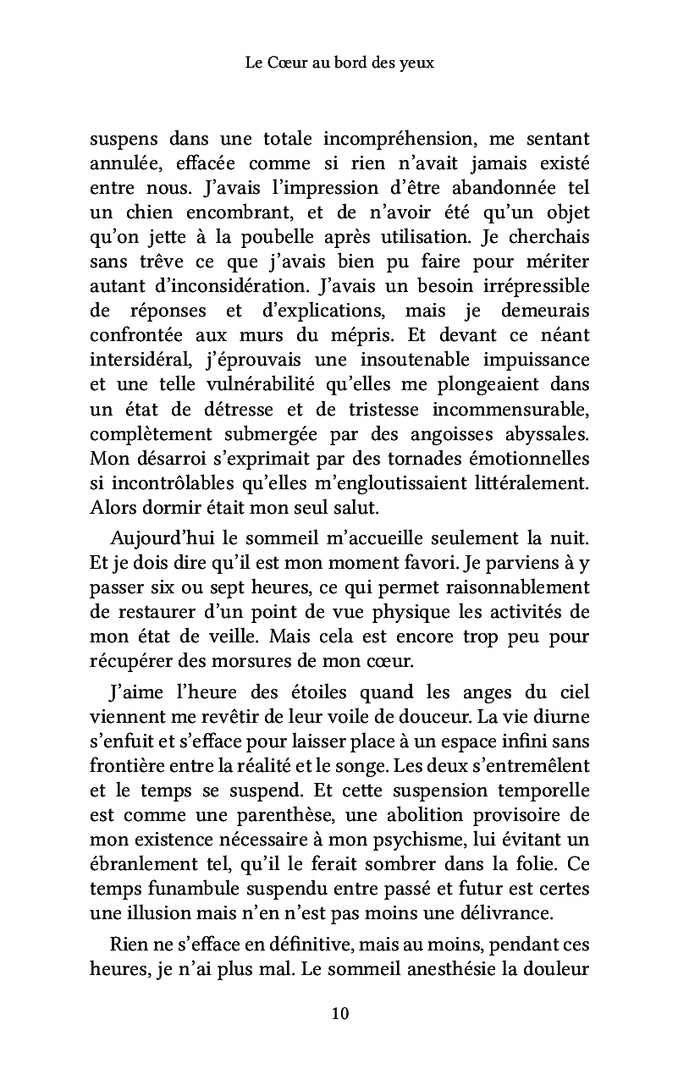 Le Cœur au bord des yeux

suspens dans une totale incompréhension, me sentant annulée, effacée comme si rien n'avait jamais existé entre nous. J'avais l'impression d'être abandonnée tel un chien encombrant, et de n'avoir été qu'un objet qu'on jette à la poubelle après utilisation. Je cherchais sans trêve ce que j'avais bien pu faire pour mériter autant d'inconsidération. J'avais un besoin irrépressible de réponses et d'explications, mais je demeurais confrontée aux murs du mépris. Et devant ce néant intersidéral, j'éprouvais une insoutenable impuissance et une telle vulnérabilité qu'elles me plongeaient dans un état de détresse et de tristesse incommensurable, complètement submergée par des angoisses abyssales. Mon désarroi s'exprimait par des tornades émotionnelles si incontrôlables qu'elles m'engloutissaient littéralement. Alors dormir était mon seul salut.

Aujourd'hui le sommeil m'accueille seulement la nuit. Et je dois dire qu'il est mon moment favori. Je parviens à y passer six ou sept heures, ce qui permet raisonnablement de restaurer d'un point de vue physique les activités de mon état de veille. Mais cela est encore trop peu pour récupérer des morsures de mon cœur.

J'aime l'heure des étoiles quand les anges du ciel viennent me revêtir de leur voile de douceur. La vie diurne s'enfuit et s'efface pour laisser place à un espace infini sans frontière entre la réalité et le songe. Les deux s'entremêlent et le temps se suspend. Et cette suspension temporelle est comme une parenthèse, une abolition provisoire de mon existence nécessaire à mon psychisme, lui évitant un ébranlement tel, qu'il le ferait sombrer dans la folie. Ce temps funambule suspendu entre passé et futur est certes une illusion mais n'en n'est pas moins une délivrance.

Rien ne s'efface en définitive, mais au moins, pendant ces heures, je n'ai plus mal. Le sommeil anesthésie la douleur

10